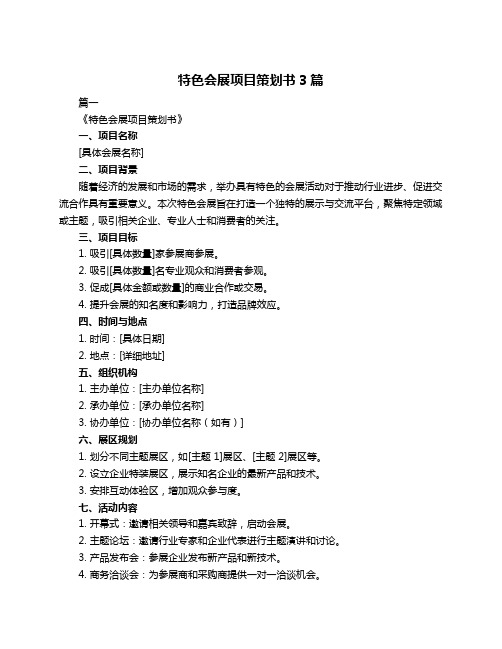 特色会展项目策划书 3 篇

篇一

《特色会展项目策划书》

一、项目名称

[具体会展名称]

二、项目背景

随着经济的发展和市场的需求，举办具有特色的会展活动对于推动行业进步、促进交流合作具有重要意义。本次特色会展旨在打造一个独特的展示与交流平台，聚焦特定领域或主题，吸引相关企业、专业人士和消费者的关注。

三、项目目标

1. 吸引[具体数量]家参展商参展。

2. 吸引[具体数量]名专业观众和消费者参观。

3. 促成[具体金额或数量]的商业合作或交易。

4. 提升会展的知名度和影响力，打造品牌效应。

四、时间与地点

1. 时间：[具体日期]

2. 地点：[详细地址]

五、组织机构

1. 主办单位：[主办单位名称]

2. 承办单位：[承办单位名称]

3. 协办单位：[协办单位名称（如有）]

六、展区规划

1. 划分不同主题展区，如[主题 1]展区、[主题 2]展区等。

2. 设立企业特装展区，展示知名企业的最新产品和技术。

3. 安排互动体验区，增加观众参与度。

七、活动内容

1. 开幕式：邀请相关领导和嘉宾致辞，启动会展。

2. 主题论坛：邀请行业专家和企业代表进行主题演讲和讨论。

3. 产品发布会：参展企业发布新产品和新技术。

4. 商务洽谈会：为参展商和采购商提供一对一洽谈机会。